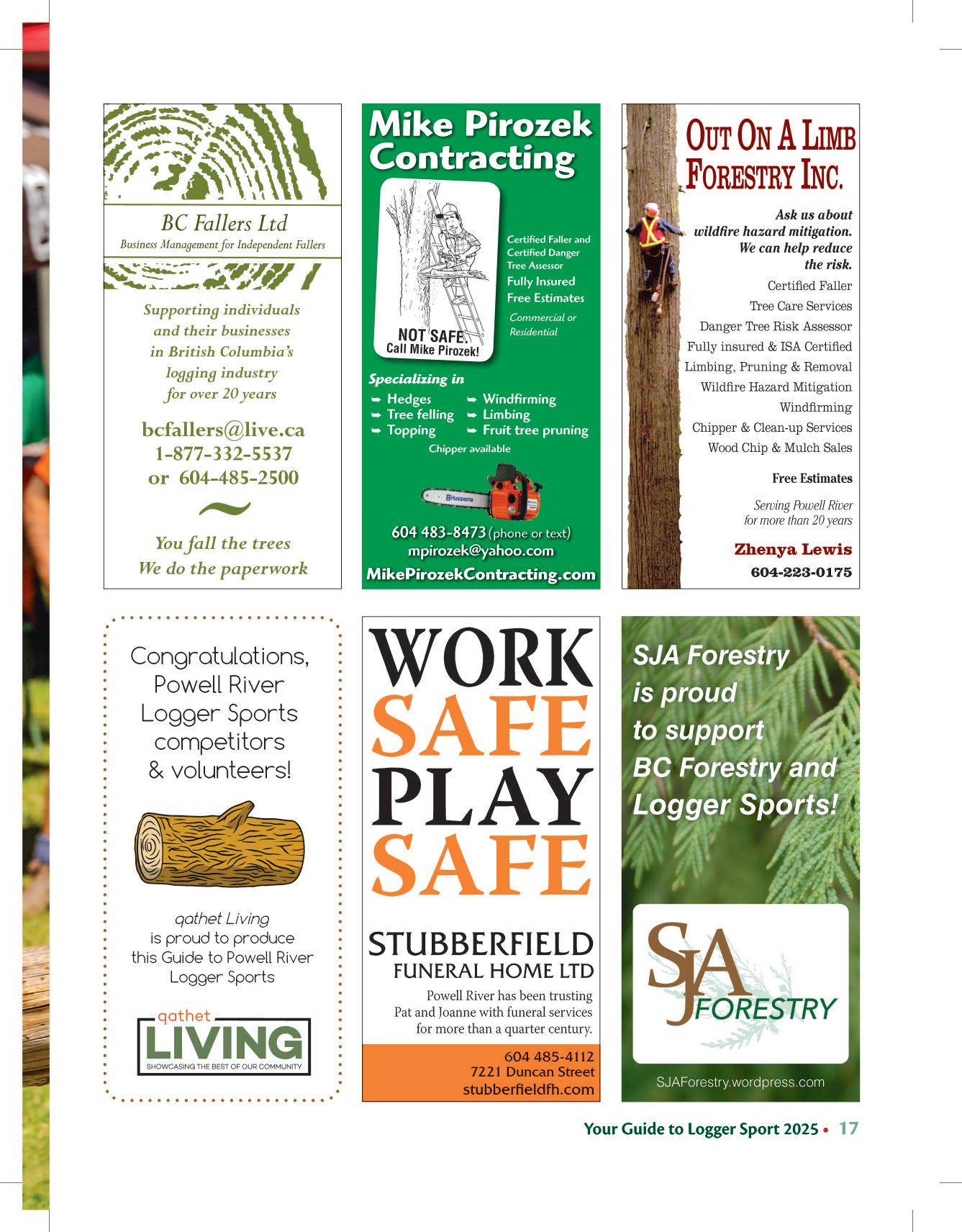 BC Fallers Ltd
Business Management for Independent Fallers

Supporting individuals and their businesses in British Columbia's logging industry for over 20 years

bcfallers@live.ca
1-877-332-5537
or 604-485-2500

~

You fall the trees
We do the paperwork

Mike Pirozek Contracting

NOT SAFE.
Call Mike Pirozek!

Certified Faller and Certified Danger Tree Assessor
Fully Insured
Free Estimates
Commercial or Residential

Specializing in
➥ Hedges
➥ Tree felling
➥ Topping
➥ Windfirming
➥ Limbing
➥ Fruit tree pruning
Chipper available

Husqvarna

604 483-8473 (phone or text)
mpirozek@yahoo.com
MikePirozekContracting.com

OUT ON A LIMB FORESTRY INC.

Ask us about wildfire hazard mitigation. We can help reduce the risk.

Certified Faller
Tree Care Services
Danger Tree Risk Assessor
Fully insured & ISA Certified
Limbing, Pruning & Removal
Wildfire Hazard Mitigation
Windfirming
Chipper & Clean-up Services
Wood Chip & Mulch Sales

Free Estimates

Serving Powell River for more than 20 years

Zhenya Lewis
604-223-0175

Congratulations, Powell River Logger Sports competitors & volunteers!

qathet Living is proud to produce this Guide to Powell River Logger Sports

qathet
LIVING
SHOWCASING THE BEST OF OUR COMMUNITY

WORK
SAFE
PLAY
SAFE

STUBBERFIELD
FUNERAL HOME LTD
Powell River has been trusting Pat and Joanne with funeral services for more than a quarter century.

604 485-4112
7221 Duncan Street
stubberfieldfh.com

SJA Forestry is proud to support BC Forestry and Logger Sports!

SJA
FORESTRY

SJAForestry.wordpress.com

Your Guide to Logger Sport 2025 • 17